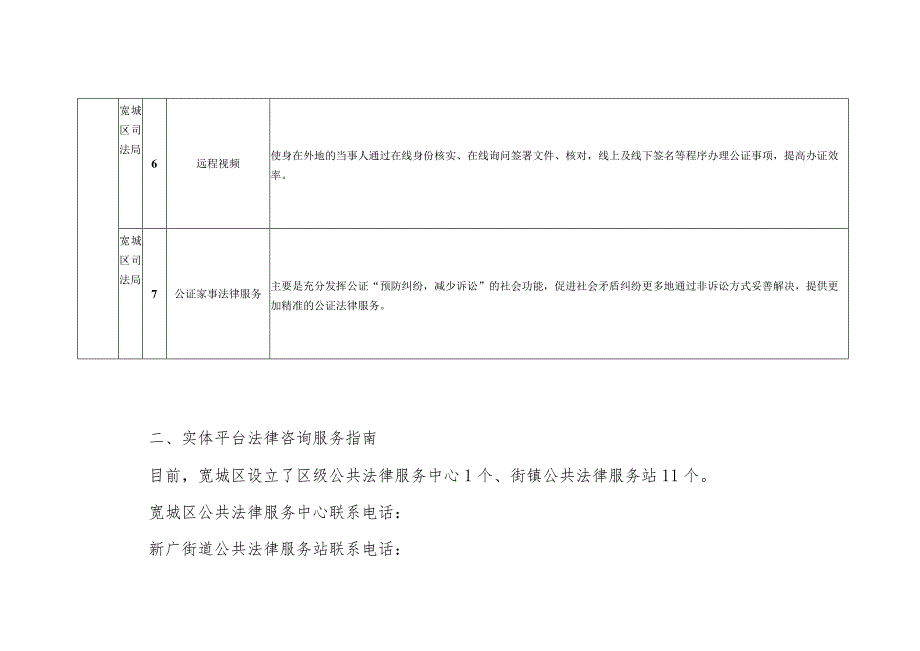 |  | 宽城区司法局 | 6 | 远程视频 | 使身在外地的当事人通过在线身份核实、在线询问签署文件、核对，线上及线下签名等程序办理公证事项，提高办证效率。 |
|---|---|---|---|---|
|  | 宽城区司法局 | 7 | 公证家事法律服务 | 主要是充分发挥公证“预防纠纷，减少诉讼”的社会功能，促进社会矛盾纠纷更多地通过非诉讼方式妥善解决，提供更加精准的公证法律服务。 |

二、实体平台法律咨询服务指南

目前，宽城区设立了区级公共法律服务中心1个、街镇公共法律服务站11个。

宽城区公共法律服务中心联系电话：

新广街道公共法律服务站联系电话：